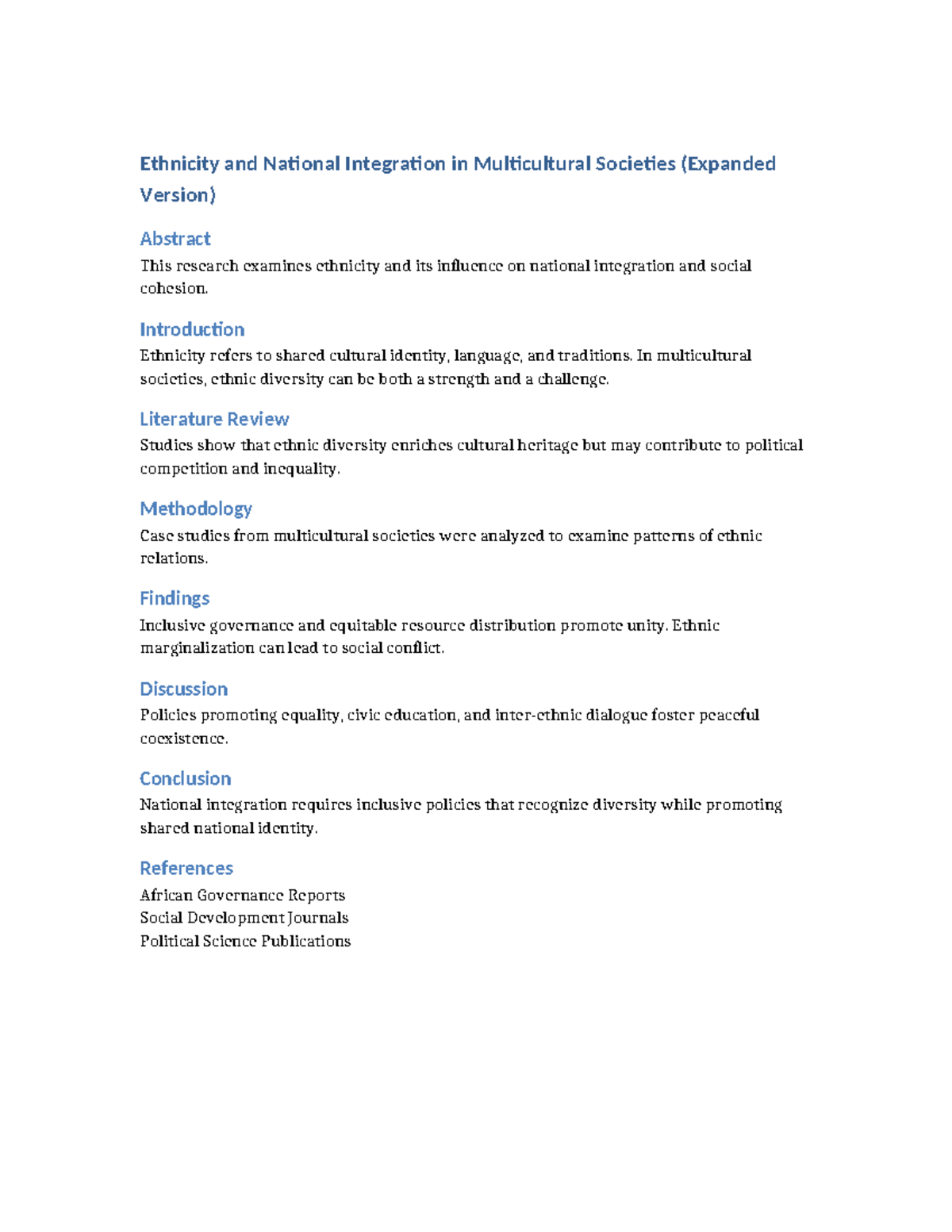 Ethnicity and National Integration in Multicultural Societies (Expanded Version)

Abstract

This research examines ethnicity and its influence on national integration and social cohesion.

Introduction

Ethnicity refers to shared cultural identity, language, and traditions. In multicultural societies, ethnic diversity can be both a strength and a challenge.

Literature Review

Studies show that ethnic diversity enriches cultural heritage but may contribute to political competition and inequality.

Methodology

Case studies from multicultural societies were analyzed to examine patterns of ethnic relations.

Findings

Inclusive governance and equitable resource distribution promote unity. Ethnic marginalization can lead to social conflict.

Discussion

Policies promoting equality, civic education, and inter-ethnic dialogue foster peaceful coexistence.

Conclusion

National integration requires inclusive policies that recognize diversity while promoting shared national identity.

References

African Governance Reports
Social Development Journals
Political Science Publications